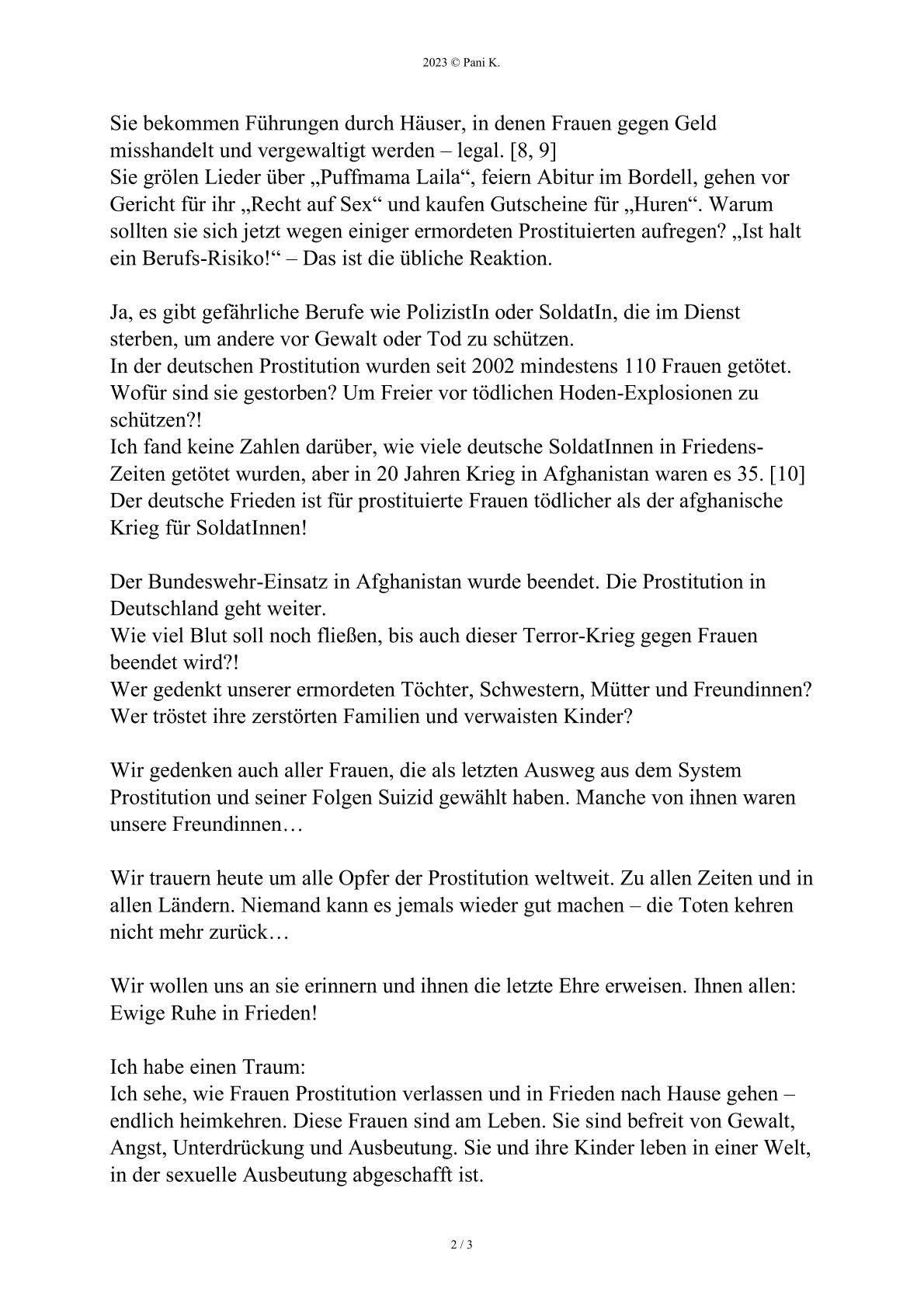 2023 © Pani K.

Sie bekommen Führungen durch Häuser, in denen Frauen gegen Geld misshandelt und vergewaltigt werden – legal. [8, 9]
Sie grölen Lieder über „Puffmama Laila“, feiern Abitur im Bordell, gehen vor Gericht für ihr „Recht auf Sex“ und kaufen Gutscheine für „Huren“. Warum sollten sie sich jetzt wegen einiger ermordeten Prostituierten aufregen? „Ist halt ein Berufs-Risiko!“ – Das ist die übliche Reaktion.

Ja, es gibt gefährliche Berufe wie PolizistIn oder SoldatIn, die im Dienst sterben, um andere vor Gewalt oder Tod zu schützen.
In der deutschen Prostitution wurden seit 2002 mindestens 110 Frauen getötet. Wofür sind sie gestorben? Um Freier vor tödlichen Hoden-Explosionen zu schützen?!
Ich fand keine Zahlen darüber, wie viele deutsche SoldatInnen in Friedens-Zeiten getötet wurden, aber in 20 Jahren Krieg in Afghanistan waren es 35. [10]
Der deutsche Frieden ist für prostituierte Frauen tödlicher als der afghanische Krieg für SoldatInnen!

Der Bundeswehr-Einsatz in Afghanistan wurde beendet. Die Prostitution in Deutschland geht weiter.
Wie viel Blut soll noch fließen, bis auch dieser Terror-Krieg gegen Frauen beendet wird?!
Wer gedenkt unserer ermordeten Töchter, Schwestern, Mütter und Freundinnen? Wer tröstet ihre zerstörten Familien und verwaisten Kinder?

Wir gedenken auch aller Frauen, die als letzten Ausweg aus dem System Prostitution und seiner Folgen Suizid gewählt haben. Manche von ihnen waren unsere Freundinnen…

Wir trauern heute um alle Opfer der Prostitution weltweit. Zu allen Zeiten und in allen Ländern. Niemand kann es jemals wieder gut machen – die Toten kehren nicht mehr zurück…

Wir wollen uns an sie erinnern und ihnen die letzte Ehre erweisen. Ihnen allen: Ewige Ruhe in Frieden!

Ich habe einen Traum:
Ich sehe, wie Frauen Prostitution verlassen und in Frieden nach Hause gehen – endlich heimkehren. Diese Frauen sind am Leben. Sie sind befreit von Gewalt, Angst, Unterdrückung und Ausbeutung. Sie und ihre Kinder leben in einer Welt, in der sexuelle Ausbeutung abgeschafft ist.

2 / 3